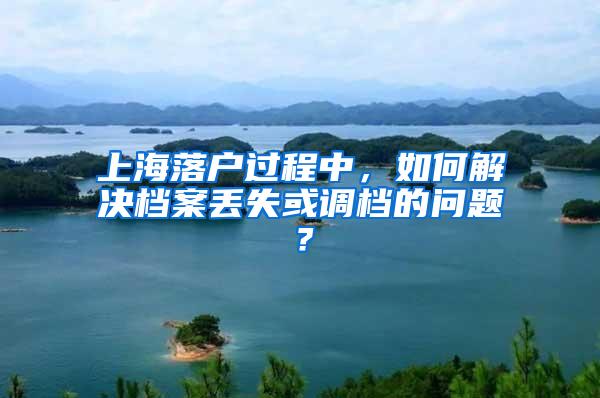 上海落户过程中，如何解决档案丢失或调档的问题？